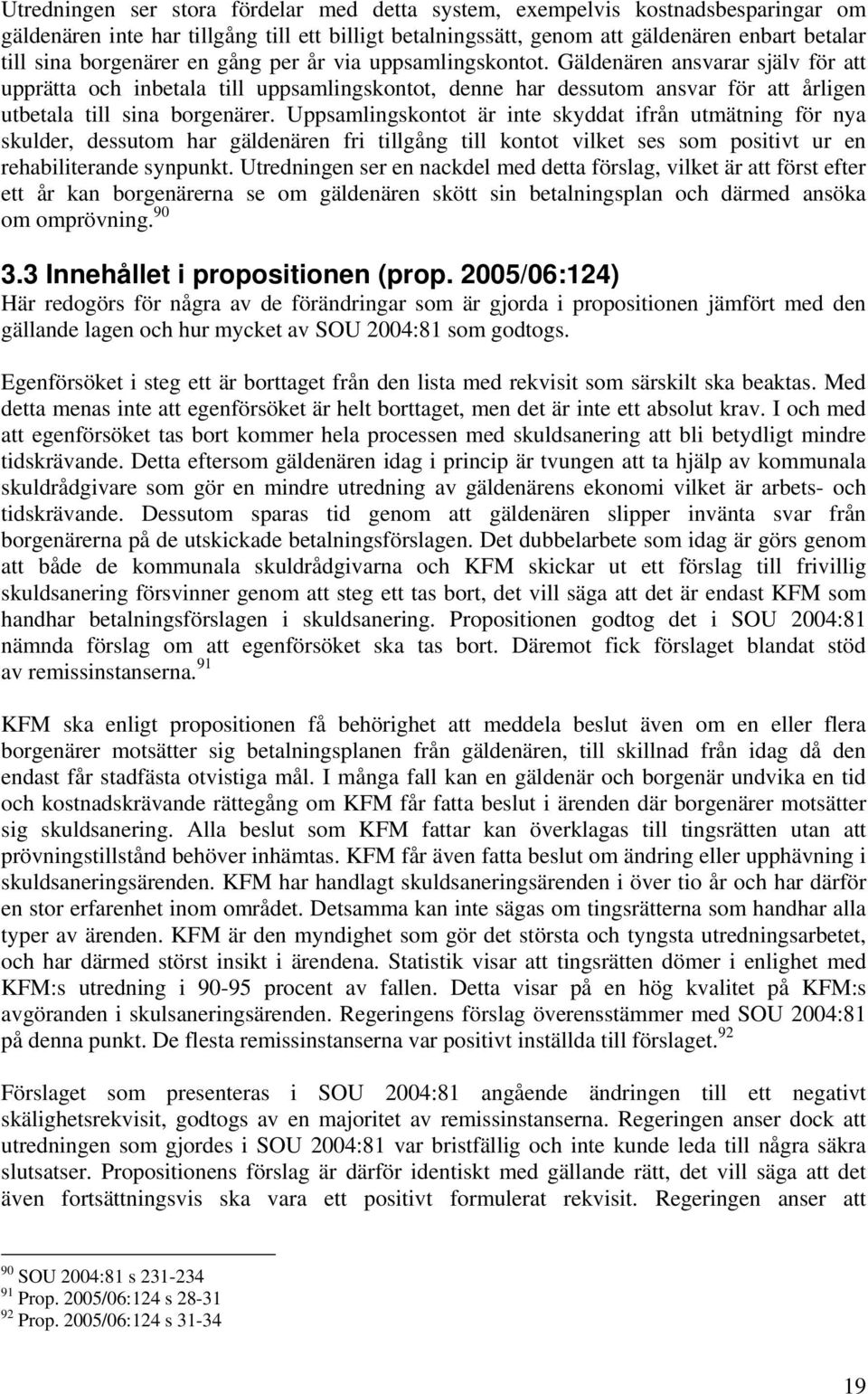 Utredningen ser stora fördelar med detta system, exempelvis kostnadsbesparingar om gäldenären inte har tillgång till ett billigt betalningssätt, genom att gäldenären enbart betalar till sina borgenärer en gång per år via uppsamlingskontot. Gäldenären ansvarar själv för att upprätta och inbetala till uppsamlingskontot, denne har dessutom ansvar för att årligen utbetala till sina borgenärer. Uppsamlingskontot är inte skyddat ifrån utmätning för nya skulder, dessutom har gäldenären fri tillgång till kontot vilket ses som positivt ur en rehabiliterande synpunkt. Utredningen ser en nackdel med detta förslag, vilket är att först efter ett år kan borgenärerna se om gäldenären skött sin betalningsplan och därmed ansöka om omprövning.$^{90}$

3.3 Innehållet i propositionen (prop. 2005/06:124)
Här redogörs för några av de förändringar som är gjorda i propositionen jämfört med den gällande lagen och hur mycket av SOU 2004:81 som godtogs.

Egenförsöket i steg ett är borttaget från den lista med rekvisit som särskilt ska beaktas. Med detta menas inte att egenförsöket är helt borttaget, men det är inte ett absolut krav. I och med att egenförsöket tas bort kommer hela processen med skuldsanering att bli betydligt mindre tidskrävande. Detta eftersom gäldenären idag i princip är tvungen att ta hjälp av kommunala skuldrådgivare som gör en mindre utredning av gäldenärens ekonomi vilket är arbets- och tidskrävande. Dessutom sparas tid genom att gäldenären slipper invänta svar från borgenärerna på de utskickade betalningsförslagen. Det dubbelarbete som idag är görs genom att både de kommunala skuldrådgivarna och KFM skickar ut ett förslag till frivillig skuldsanering försvinner genom att steg ett tas bort, det vill säga att det är endast KFM som handhar betalningsförslagen i skuldsanering. Propositionen godtog det i SOU 2004:81 nämnda förslag om att egenförsöket ska tas bort. Däremot fick förslaget blandat stöd av remissinstanserna.$^{91}$

KFM ska enligt propositionen få behörighet att meddela beslut även om en eller flera borgenärer motsätter sig betalningsplanen från gäldenären, till skillnad från idag då den endast får stadfästa otvistiga mål. I många fall kan en gäldenär och borgenär undvika en tid och kostnadskrävande rättegång om KFM får fatta beslut i ärenden där borgenärer motsätter sig skuldsanering. Alla beslut som KFM fattar kan överklagas till tingsrätten utan att prövningstillstånd behöver inhämtas. KFM får även fatta beslut om ändring eller upphävning i skuldsaneringsärenden. KFM har handlagt skuldsaneringsärenden i över tio år och har därför en stor erfarenhet inom området. Detsamma kan inte sägas om tingsrätterna som handhar alla typer av ärenden. KFM är den myndighet som gör det största och tyngsta utredningsarbetet, och har därmed störst insikt i ärendena. Statistik visar att tingsrätten dömer i enlighet med KFM:s utredning i 90-95 procent av fallen. Detta visar på en hög kvalitet på KFM:s avgöranden i skulsaneringsärenden. Regeringens förslag överensstämmer med SOU 2004:81 på denna punkt. De flesta remissinstanserna var positivt inställda till förslaget.$^{92}$

Förslaget som presenteras i SOU 2004:81 angående ändringen till ett negativt skälighetsrekvisit, godtogs av en majoritet av remissinstanserna. Regeringen anser dock att utredningen som gjordes i SOU 2004:81 var bristfällig och inte kunde leda till några säkra slutsatser. Propositionens förslag är därför identiskt med gällande rätt, det vill säga att det även fortsättningsvis ska vara ett positivt formulerat rekvisit. Regeringen anser att

$^{90}$ SOU 2004:81 s 231-234
$^{91}$ Prop. 2005/06:124 s 28-31
$^{92}$ Prop. 2005/06:124 s 31-34

19